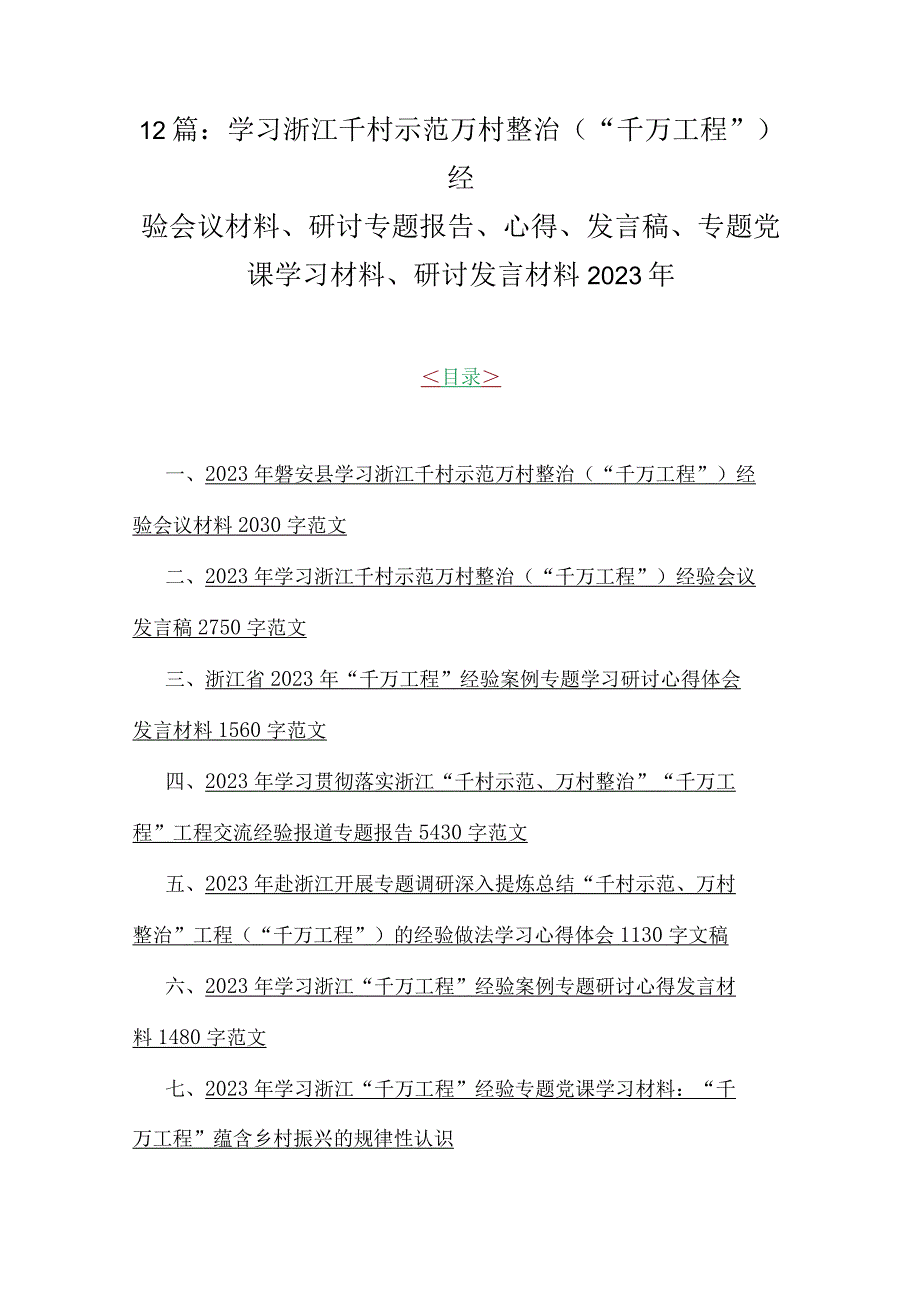 12篇：学习浙江千村示范万村整治（“千万工程”）经验会议材料、研讨专题报告、心得、发言稿、专题党课学习材料、研讨发言材料2023年

＜目录＞

一、2023年磐安县学习浙江千村示范万村整治（“千万工程”）经验会议材料2030字范文

二、2023年学习浙江千村示范万村整治（“千万工程”）经验会议发言稿2750字范文

三、浙江省2023年“千万工程”经验案例专题学习研讨心得体会发言材料1560字范文

四、2023年学习贯彻落实浙江“千村示范、万村整治”“千万工程”工程交流经验报道专题报告5430字范文

五、2023年赴浙江开展专题调研深入提炼总结“千村示范、万村整治”工程（“千万工程”）的经验做法学习心得体会1130字文稿

六、2023年学习浙江“千万工程”经验案例专题研讨心得发言材料1480字范文

七、2023年学习浙江“千万工程”经验专题党课学习材料：“千万工程”蕴含乡村振兴的规律性认识